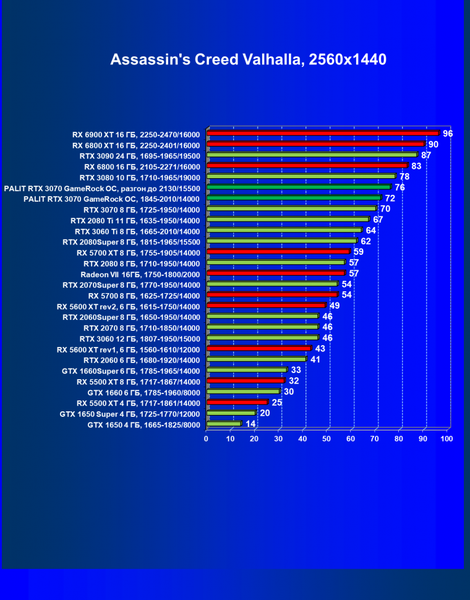 Assassin's Creed Valhalla, 2560x1440

RX 6900 XT 16 ГБ, 2250-2470/16000 96
RX 6800 XT 16 ГБ, 2250-2401/16000 90
RTX 3090 24 ГБ, 1695-1965/19500 87
RX 6800 16 ГБ, 2105-2271/16000 83
RTX 3080 10 ГБ, 1710-1965/19000 78
PALIT RTX 3070 GameRock OC, разгон до 2130/15500 76
PALIT RTX 3070 GameRock OC, 1845-2010/14000 72
RTX 3070 8 ГБ, 1725-1950/14000 70
RTX 2080 Ti 11 ГБ, 1635-1950/14000 67
RTX 3060 Ti 8 ГБ, 1665-2010/14000 64
RTX 2080Super 8 ГБ, 1815-1965/15500 62
RX 5700 XT 8 ГБ, 1755-1905/14000 59
RTX 2080 8 ГБ, 1710-1950/14000 57
Radeon VII 16ГБ, 1750-1800/2000 57
RTX 2070Super 8 ГБ, 1770-1950/14000 54
RX 5700 8 ГБ, 1625-1725/14000 54
RX 5600 XT rev2, 6 ГБ, 1615-1750/14000 49
RTX 2060Super 8 ГБ, 1650-1950/14000 46
RTX 2070 8 ГБ, 1710-1850/14000 46
RTX 3060 12 ГБ, 1807-1950/15000 46
RX 5600 XT rev1, 6 ГБ, 1560-1610/12000 43
RTX 2060 6 ГБ, 1680-1920/14000 41
GTX 1660Super 6 ГБ, 1785-1965/14000 33
RX 5500 XT 8 ГБ, 1717-1867/14000 32
GTX 1660 6 ГБ, 1785-1960/8000 30
RX 5500 XT 4 ГБ, 1717-1861/14000 25
GTX 1650 Super 4 ГБ, 1725-1770/12000 20
GTX 1650 4 ГБ, 1665-1825/8000 14

0 10 20 30 40 50 60 70 80 90 100